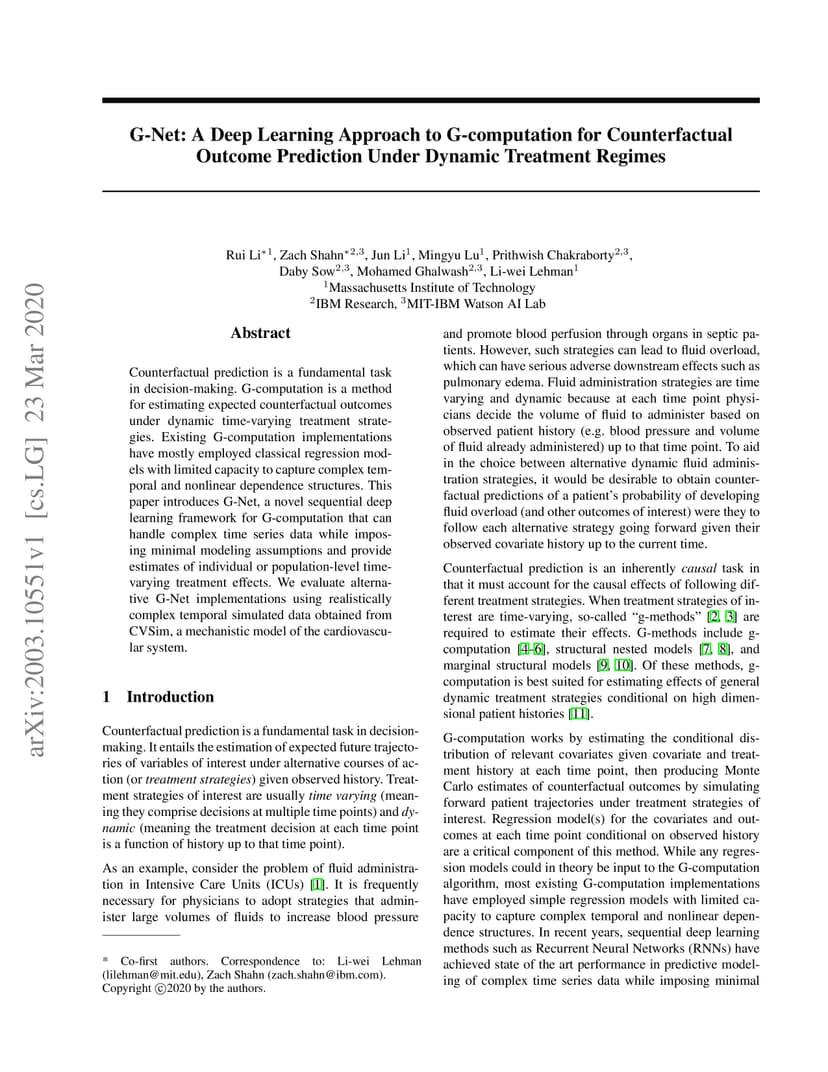 arXiv:2003.10551v1 [cs.LG] 23 Mar 2020

G-Net: A Deep Learning Approach to G-computation for Counterfactual Outcome Prediction Under Dynamic Treatment Regimes

Rui Li$^{*1}$, Zach Shahn$^{*2,3}$, Jun Li$^{1}$, Mingyu Lu$^{1}$, Prithwish Chakraborty$^{2,3}$, Daby Sow$^{2,3}$, Mohamed Ghalwash$^{2,3}$, Li-wei Lehman$^{1}$
$^{1}$Massachusetts Institute of Technology
$^{2}$IBM Research, $^{3}$MIT-IBM Watson AI Lab

Abstract

Counterfactual prediction is a fundamental task in decision-making. G-computation is a method for estimating expected counterfactual outcomes under dynamic time-varying treatment strategies. Existing G-computation implementations have mostly employed classical regression models with limited capacity to capture complex temporal and nonlinear dependence structures. This paper introduces G-Net, a novel sequential deep learning framework for G-computation that can handle complex time series data while imposing minimal modeling assumptions and provide estimates of individual or population-level time-varying treatment effects. We evaluate alternative G-Net implementations using realistically complex temporal simulated data obtained from CVSim, a mechanistic model of the cardiovascular system.

1 Introduction

Counterfactual prediction is a fundamental task in decision-making. It entails the estimation of expected future trajectories of variables of interest under alternative courses of action (or treatment strategies) given observed history. Treatment strategies of interest are usually time varying (meaning they comprise decisions at multiple time points) and dynamic (meaning the treatment decision at each time point is a function of history up to that time point).

As an example, consider the problem of fluid administration in Intensive Care Units (ICUs) [1]. It is frequently necessary for physicians to adopt strategies that administer large volumes of fluids to increase blood pressure

* Co-first authors. Correspondence to: Li-wei Lehman (lilehman@mit.edu), Zach Shahn (zach.shahn@ibm.com).
Copyright ©2020 by the authors.

and promote blood perfusion through organs in septic patients. However, such strategies can lead to fluid overload, which can have serious adverse downstream effects such as pulmonary edema. Fluid administration strategies are time varying and dynamic because at each time point physicians decide the volume of fluid to administer based on observed patient history (e.g. blood pressure and volume of fluid already administered) up to that time point. To aid in the choice between alternative dynamic fluid administration strategies, it would be desirable to obtain counterfactual predictions of a patient's probability of developing fluid overload (and other outcomes of interest) were they to follow each alternative strategy going forward given their observed covariate history up to the current time.

Counterfactual prediction is an inherently causal task in that it must account for the causal effects of following different treatment strategies. When treatment strategies of interest are time-varying, so-called "g-methods" [2, 3] are required to estimate their effects. G-methods include g-computation [4–6], structural nested models [7, 8], and marginal structural models [9, 10]. Of these methods, g-computation is best suited for estimating effects of general dynamic treatment strategies conditional on high dimensional patient histories [11].

G-computation works by estimating the conditional distribution of relevant covariates given covariate and treatment history at each time point, then producing Monte Carlo estimates of counterfactual outcomes by simulating forward patient trajectories under treatment strategies of interest. Regression model(s) for the covariates and outcomes at each time point conditional on observed history are a critical component of this method. While any regression models could in theory be input to the G-computation algorithm, most existing G-computation implementations have employed simple regression models with limited capacity to capture complex temporal and nonlinear dependence structures. In recent years, sequential deep learning methods such as Recurrent Neural Networks (RNNs) have achieved state of the art performance in predictive modeling of complex time series data while imposing minimal